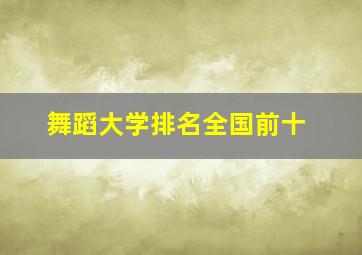 舞蹈大学排名全国前十